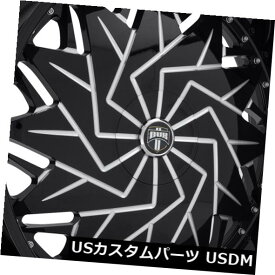 DUB

USカスタムパーツ USDM